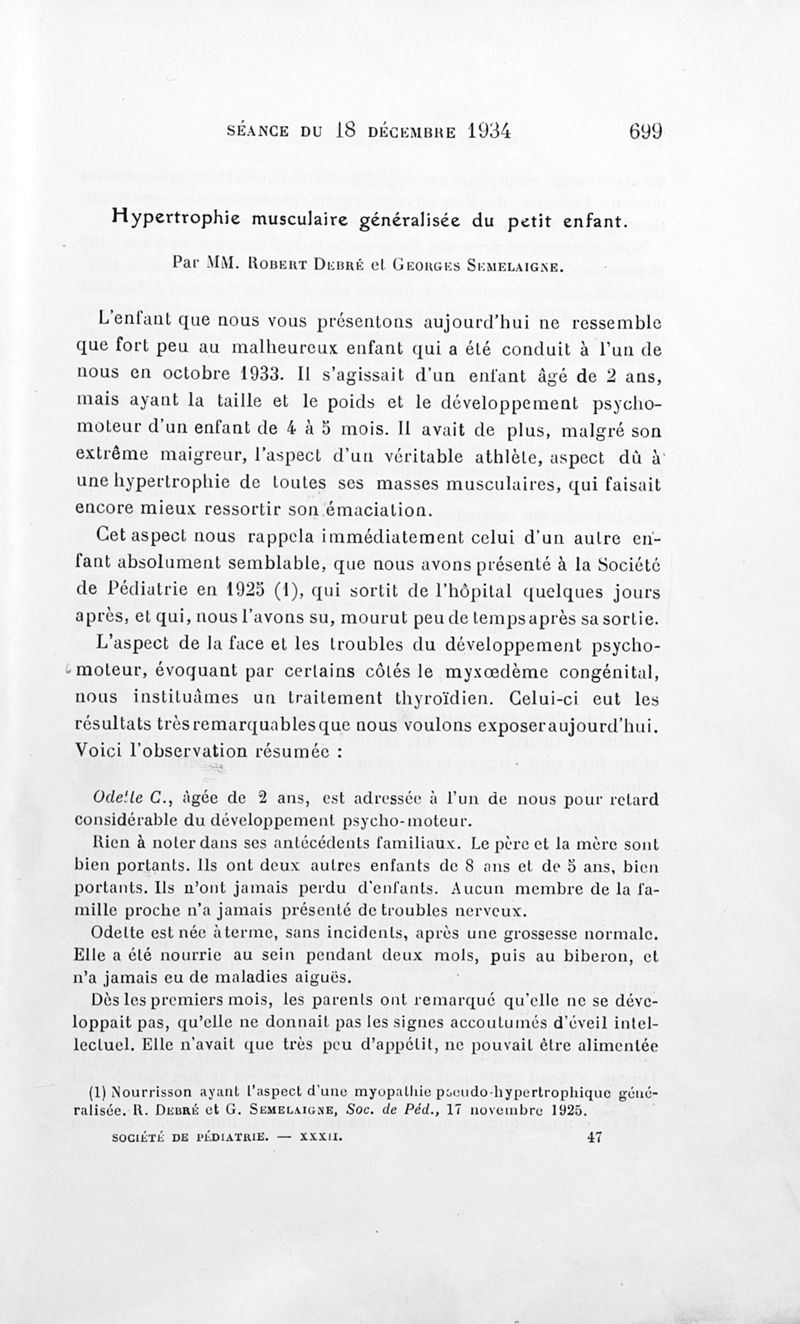 SÉANCE DU 18 DÉCEMBRE 1934 699

Hypertrophie musculaire généralisée du petit enfant.

Par MM. Robert Debré et Georges Semelaigne.

L'enfant que nous vous présentons aujourd'hui ne ressemble que fort peu au malheureux enfant qui a été conduit à l'un de nous en octobre 1933. Il s'agissait d'un enfant âgé de 2 ans, mais ayant la taille et le poids et le développement psychomoteur d'un enfant de 4 à 5 mois. Il avait de plus, malgré son extrême maigreur, l'aspect d'un véritable athlète, aspect dû à une hypertrophie de toutes ses masses musculaires, qui faisait encore mieux ressortir son émaciation.

Cet aspect nous rappela immédiatement celui d'un autre enfant absolument semblable, que nous avons présenté à la Société de Pédiatrie en 1925 (1), qui sortit de l'hôpital quelques jours après, et qui, nous l'avons su, mourut peu de temps après sa sortie.

L'aspect de la face et les troubles du développement psychomoteur, évoquant par certains côtés le myxœdème congénital, nous instituâmes un traitement thyroïdien. Celui-ci eut les résultats très remarquables que nous voulons exposer aujourd'hui. Voici l'observation résumée :

Odette C., âgée de 2 ans, est adressée à l'un de nous pour retard considérable du développement psycho-moteur.

Rien à noter dans ses antécédents familiaux. Le père et la mère sont bien portants. Ils ont deux autres enfants de 8 ans et de 5 ans, bien portants. Ils n'ont jamais perdu d'enfants. Aucun membre de la famille proche n'a jamais présenté de troubles nerveux.

Odette est née à terme, sans incidents, après une grossesse normale. Elle a été nourrie au sein pendant deux mois, puis au biberon, et n'a jamais eu de maladies aiguës.

Dès les premiers mois, les parents ont remarqué qu'elle ne se développait pas, qu'elle ne donnait pas les signes accoutumés d'éveil intellectuel. Elle n'avait que très peu d'appétit, ne pouvait être alimentée

(1) Nourrisson ayant l'aspect d'une myopathie pseudo-hypertrophique généralisée. R. Debré et G. Semelaigne, Soc. de Péd., 17 novembre 1925.

SOCIÉTÉ DE PÉDIATRIE. — XXXII. 47